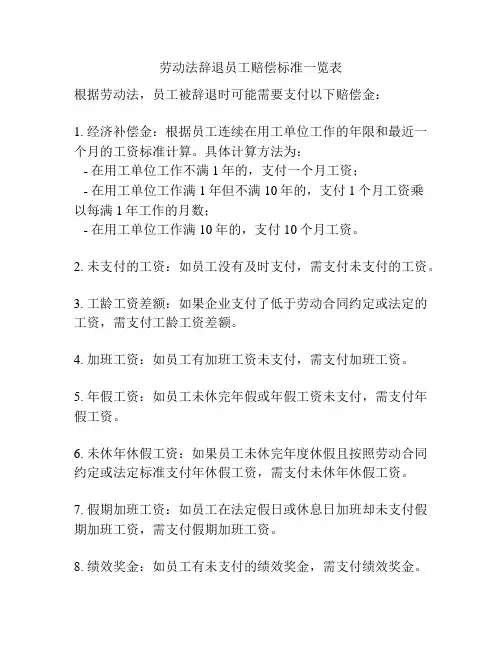 劳动法辞退员工赔偿标准一览表

根据劳动法，员工被辞退时可能需要支付以下赔偿金：

1. 经济补偿金：根据员工连续在用工单位工作的年限和最近一个月的工资标准计算。具体计算方法为：
- 在用工单位工作不满 1 年的，支付一个月工资；
- 在用工单位工作满 1 年但不满 10 年的，支付 1 个月工资乘以每满 1 年工作的月数；
- 在用工单位工作满 10 年的，支付 10 个月工资。

2. 未支付的工资：如员工没有及时支付，需支付未支付的工资。

3. 工龄工资差额：如果企业支付了低于劳动合同约定或法定的工资，需支付工龄工资差额。

4. 加班工资：如员工有加班工资未支付，需支付加班工资。

5. 年假工资：如员工未休完年假或年假工资未支付，需支付年假工资。

6. 未休年休假工资：如果员工未休完年度休假且按照劳动合同约定或法定标准支付年休假工资，需支付未休年休假工资。

7. 假期加班工资：如员工在法定假日或休息日加班却未支付假期加班工资，需支付假期加班工资。

8. 绩效奖金：如员工有未支付的绩效奖金，需支付绩效奖金。